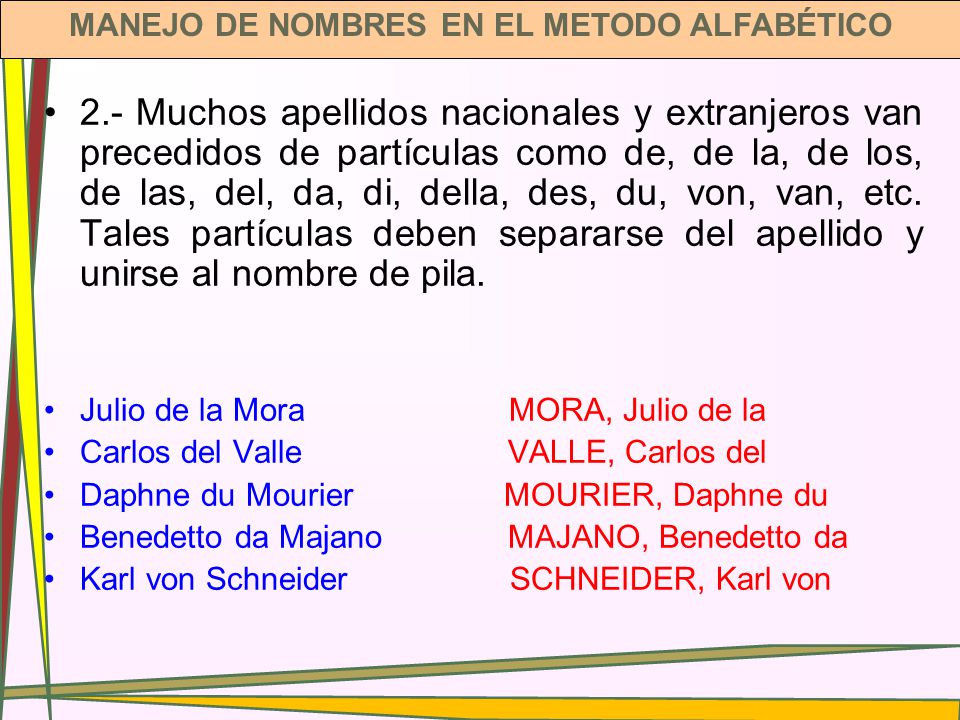 MANEJO DE NOMBRES EN EL METODO ALFABÉTICO

• 2.- Muchos apellidos nacionales y extranjeros van precedidos de partículas como de, de la, de los, de las, del, da, di, della, des, du, von, van, etc. Tales partículas deben separarse del apellido y unirse al nombre de pila.

• Julio de la Mora MORA, Julio de la
• Carlos del Valle VALLE, Carlos del
• Daphne du Mourier MOURIER, Daphne du
• Benedetto da Majano MAJANO, Benedetto da
• Karl von Schneider SCHNEIDER, Karl von